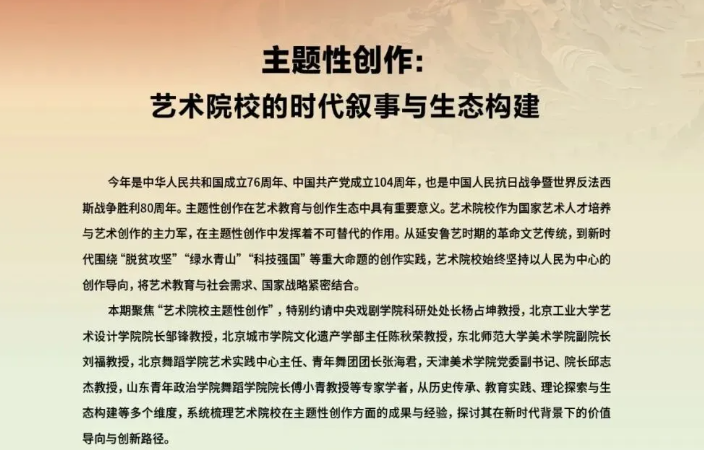 主题性创作：
艺术院校的时代叙事与生态构建

今年是中华人民共和国成立76周年、中国共产党成立104周年，也是中国人民抗日战争暨世界反法西斯战争胜利80周年。主题性创作在艺术教育与创作生态中具有重要意义。艺术院校作为国家艺术人才培养与艺术创作的主力军，在主题性创作中发挥着不可替代的作用。从延安鲁艺时期的革命文艺传统，到新时代围绕“脱贫攻坚”“绿水青山”“科技强国”等重大命题的创作实践，艺术院校始终坚持以人民为中心的创作导向，将艺术教育与社会需求、国家战略紧密结合。

本期聚焦“艺术院校主题性创作”，特别约请中央戏剧学院科研处处长杨占坤教授，北京工业大学艺术设计学院院长邹锋教授，北京城市学院文化遗产学部主任陈秋荣教授，东北师范大学美术学院副院长刘福教授，北京舞蹈学院艺术实践中心主任、青年舞团团长张海君，天津美术学院党委副书记、院长邱志杰教授，山东青年政治学院舞蹈学院院长傅小青教授等专家学者，从历史传承、教育实践、理论探索与生态构建等多个维度，系统梳理艺术院校在主题性创作方面的成果与经验，探讨其在新时代背景下的价值导向与创新路径。